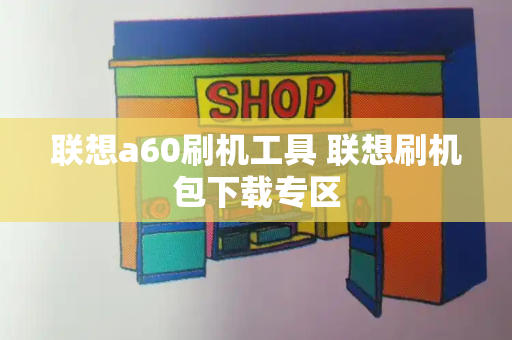 SHOP

联想a60刷机工具 联想刷机包下载专区